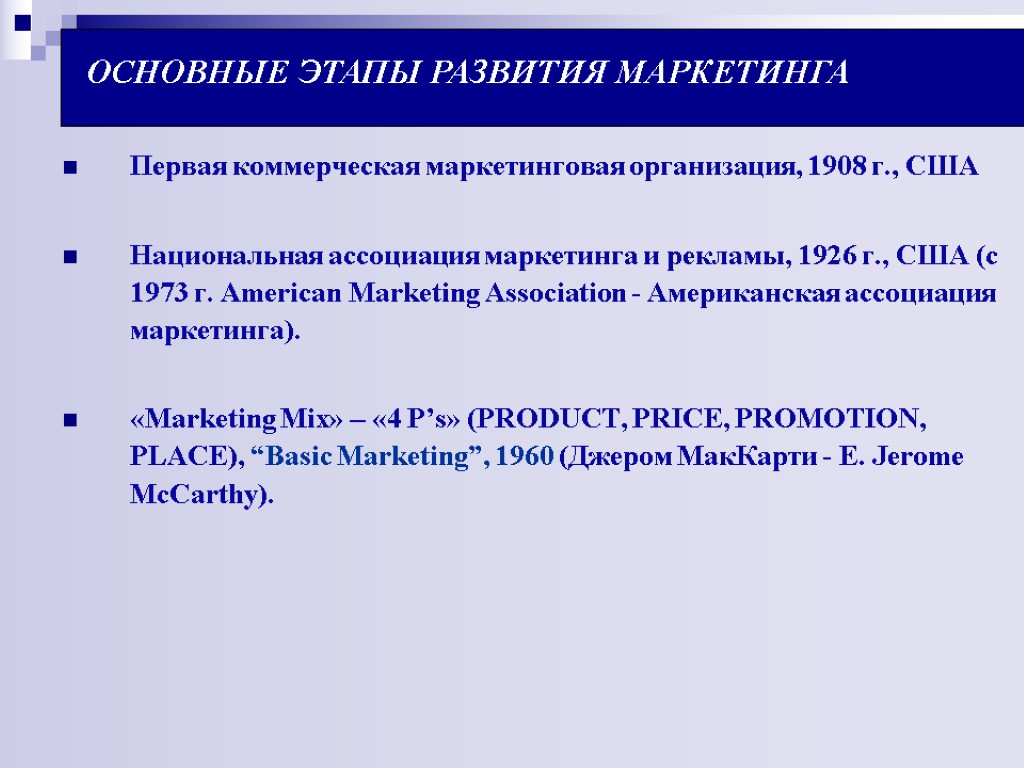 ОСНОВНЫЕ ЭТАПЫ РАЗВИТИЯ МАРКЕТИНГА

Первая коммерческая маркетинговая организация, 1908 г., США

Национальная ассоциация маркетинга и рекламы, 1926 г., США (с 1973 г. American Marketing Association - Американская ассоциация маркетинга).

«Marketing Mix» – «4 P’s» (PRODUCT, PRICE, PROMOTION, PLACE), “Basic Marketing”, 1960 (Джером МакКарти - E. Jerome McCarthy).